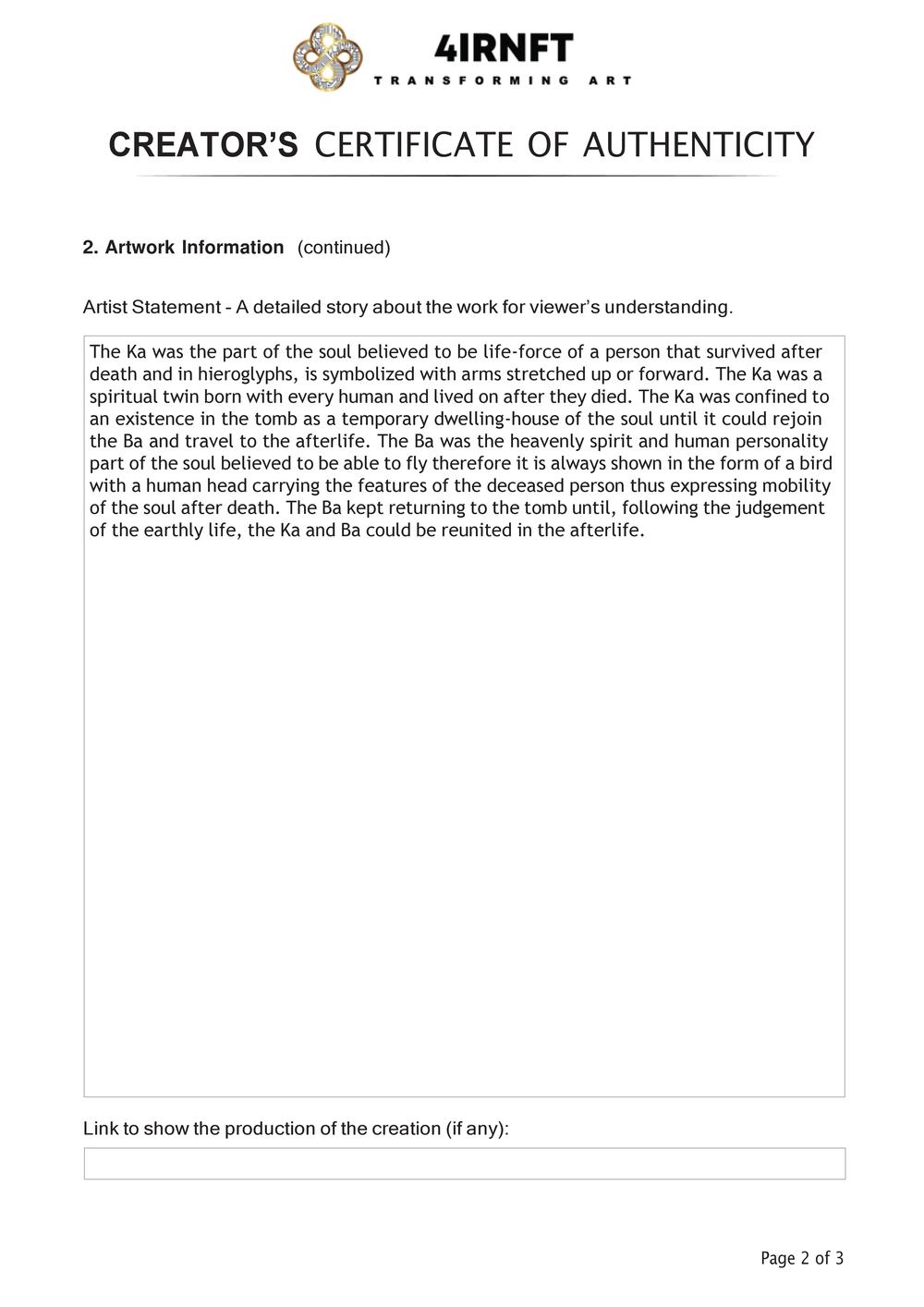 4IRNFT
TRANSFORMING ART

CREATOR'S CERTIFICATE OF AUTHENTICITY

2. Artwork Information (continued)

Artist Statement - A detailed story about the work for viewer's understanding.

The Ka was the part of the soul believed to be life-force of a person that survived after death and in hieroglyphs, is symbolized with arms stretched up or forward. The Ka was a spiritual twin born with every human and lived on after they died. The Ka was confined to an existence in the tomb as a temporary dwelling-house of the soul until it could rejoin the Ba and travel to the afterlife. The Ba was the heavenly spirit and human personality part of the soul believed to be able to fly therefore it is always shown in the form of a bird with a human head carrying the features of the deceased person thus expressing mobility of the soul after death. The Ba kept returning to the tomb until, following the judgement of the earthly life, the Ka and Ba could be reunited in the afterlife.

Link to show the production of the creation (if any):

Page 2 of 3